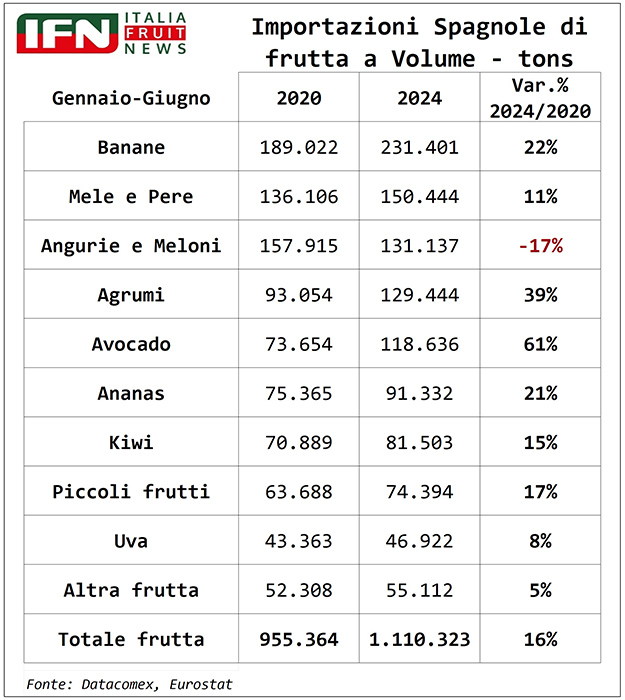 IFN ITALIA FRUIT NEWS

Importazioni Spagnole di frutta a Volume - tons

| Gennaio-Giugno | 2020 | 2024 | Var.% 2024/2020 |
|---|---|---|---|
| Banane | 189.022 | 231.401 | 22% |
| Mele e Pere | 136.106 | 150.444 | 11% |
| Angurie e Meloni | 157.915 | 131.137 | -17% |
| Agrumi | 93.054 | 129.444 | 39% |
| Avocado | 73.654 | 118.636 | 61% |
| Ananas | 75.365 | 91.332 | 21% |
| Kiwi | 70.889 | 81.503 | 15% |
| Piccoli frutti | 63.688 | 74.394 | 17% |
| Uva | 43.363 | 46.922 | 8% |
| Altra frutta | 52.308 | 55.112 | 5% |
| Totale frutta | 955.364 | 1.110.323 | 16% |

Fonte: Datacomex, Eurostat